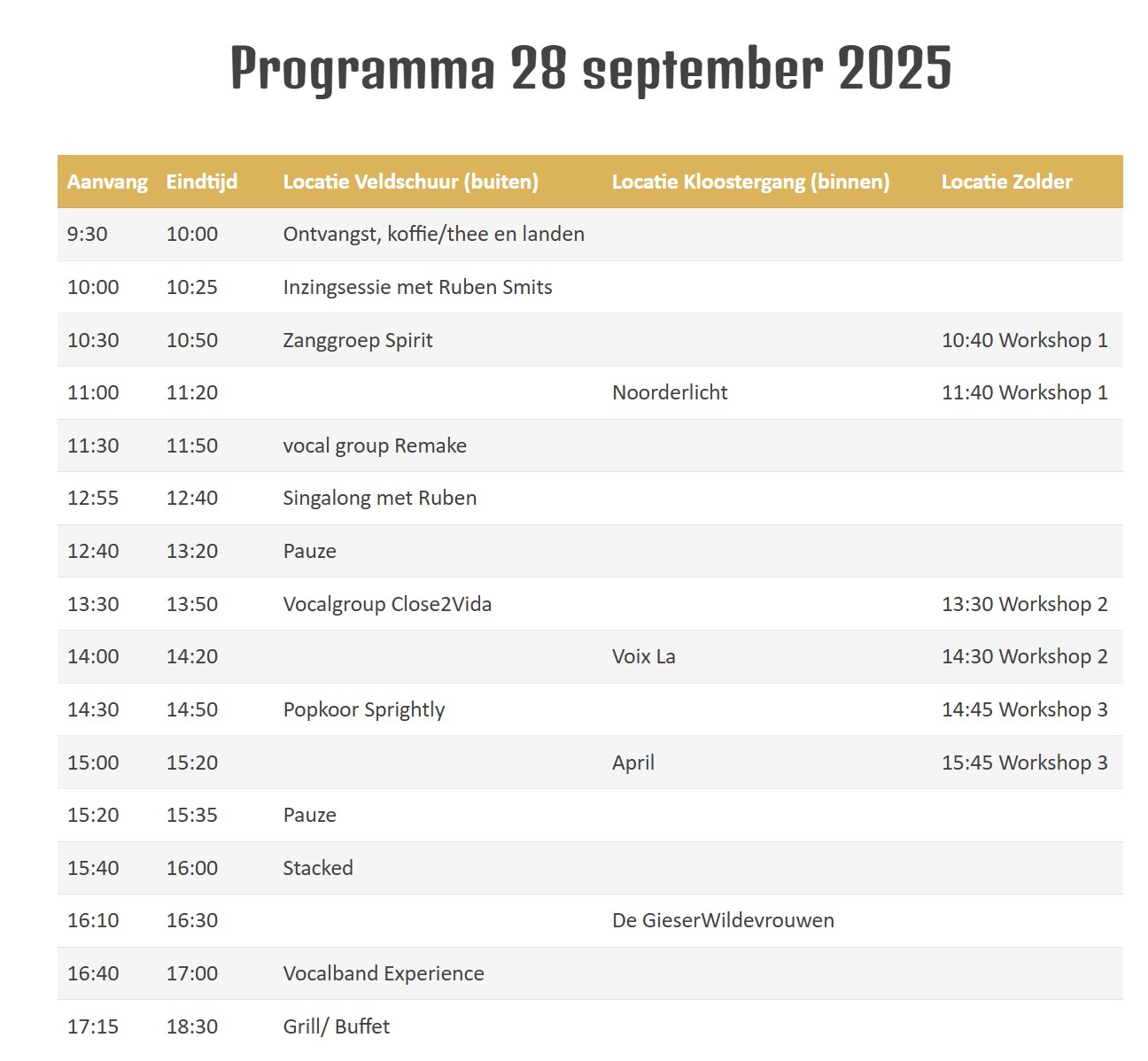 Programma 28 september 2025

| Aanvang | Eindtijd | Locatie Veldschuur (buiten) | Locatie Kloostergang (binnen) | Locatie Zolder |
|---|---|---|---|---|
| 9:30 | 10:00 | Ontvangst, koffie/thee en landen | | |
| 10:00 | 10:25 | Inzingsessie met Ruben Smits | | |
| 10:30 | 10:50 | Zanggroep Spirit | | 10:40 Workshop 1 |
| 11:00 | 11:20 | | Noorderlicht | 11:40 Workshop 1 |
| 11:30 | 11:50 | vocal group Remake | | |
| 12:55 | 12:40 | Singalong met Ruben | | |
| 12:40 | 13:20 | Pauze | | |
| 13:30 | 13:50 | Vocalgroup Close2Vida | | 13:30 Workshop 2 |
| 14:00 | 14:20 | | Voix La | 14:30 Workshop 2 |
| 14:30 | 14:50 | Popkoor Sprightly | | 14:45 Workshop 3 |
| 15:00 | 15:20 | | April | 15:45 Workshop 3 |
| 15:20 | 15:35 | Pauze | | |
| 15:40 | 16:00 | Stacked | | |
| 16:10 | 16:30 | | De GieserWildevrouwen | |
| 16:40 | 17:00 | Vocalband Experience | | |
| 17:15 | 18:30 | Grill/ Buffet | | |